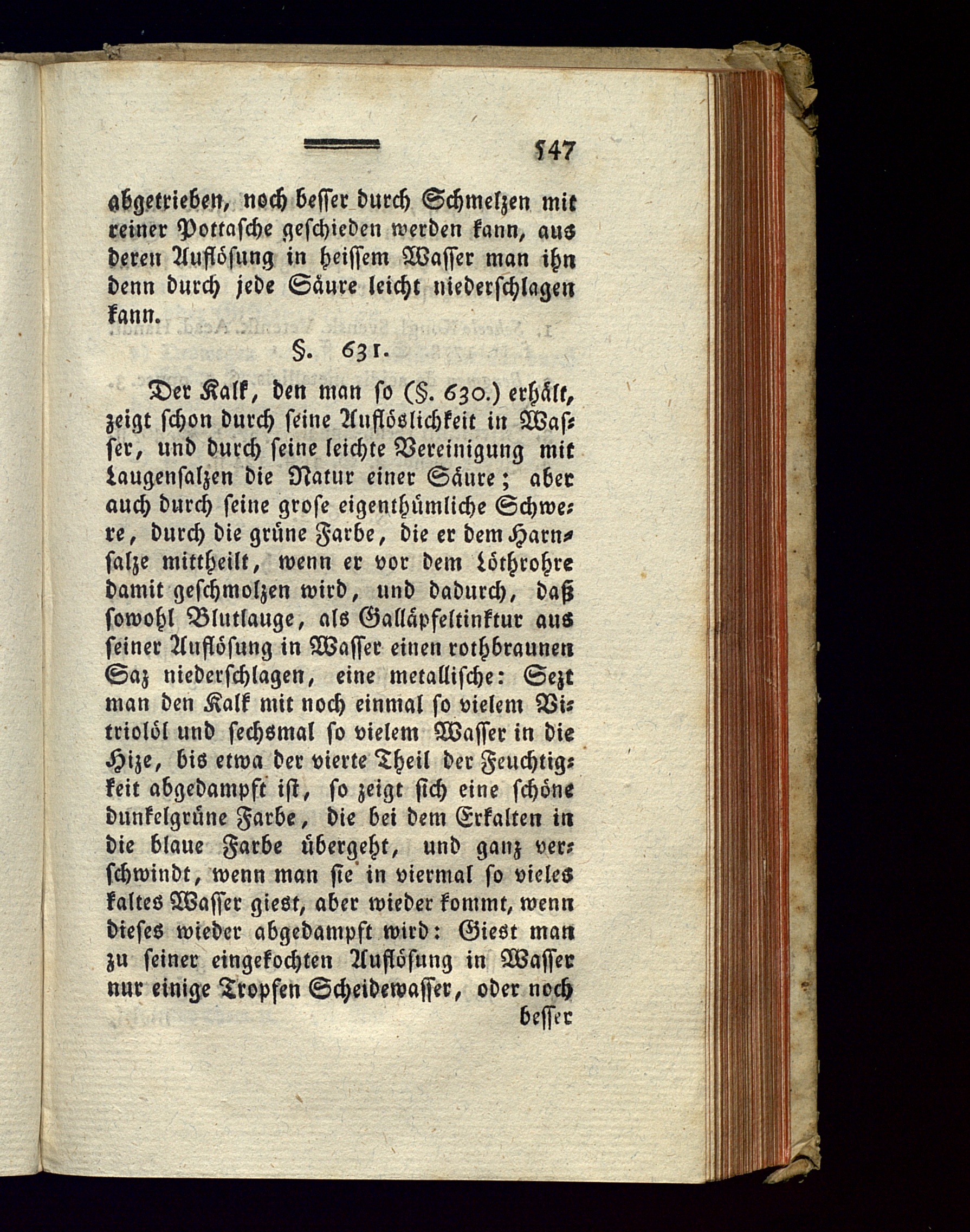 547

abgetrieben, noch besser durch Schmelzen mit reiner Pottasche geschieden werden kann, aus deren Auflösung in heissem Wasser man ihn denn durch jede Säure leicht niederschlagen kann.

§. 631.

Der Kalk, den man so (§. 630.) erhält, zeigt schon durch seine Auflöslichkeit in Wasser, und durch seine leichte Vereinigung mit Laugensalzen die Natur einer Säure; aber auch durch seine grose eigenthümliche Schwere, durch die grüne Farbe, die er dem Harnsalze mittheilt, wenn er vor dem Löthrohre damit geschmolzen wird, und dadurch, daß sowohl Blutlauge, als Galläpfeltinktur aus seiner Auflösung in Wasser einen rothbraunen Saz niederschlagen, eine metallische: Sezt man den Kalk mit noch einmal so vielem Vitriolöl und sechsmal so vielem Wasser in die Hize, bis etwa der vierte Theil der Feuchtigkeit abgedampft ist, so zeigt sich eine schöne dunkelgrüne Farbe, die bei dem Erkalten in die blaue Farbe übergeht, und ganz verschwindt, wenn man sie in viermal so vieles kaltes Wasser giest, aber wieder kommt, wenn dieses wieder abgedampft wird: Giest man zu seiner eingekochten Auflösung in Wasser nur einige Tropfen Scheidewasser, oder noch

besser